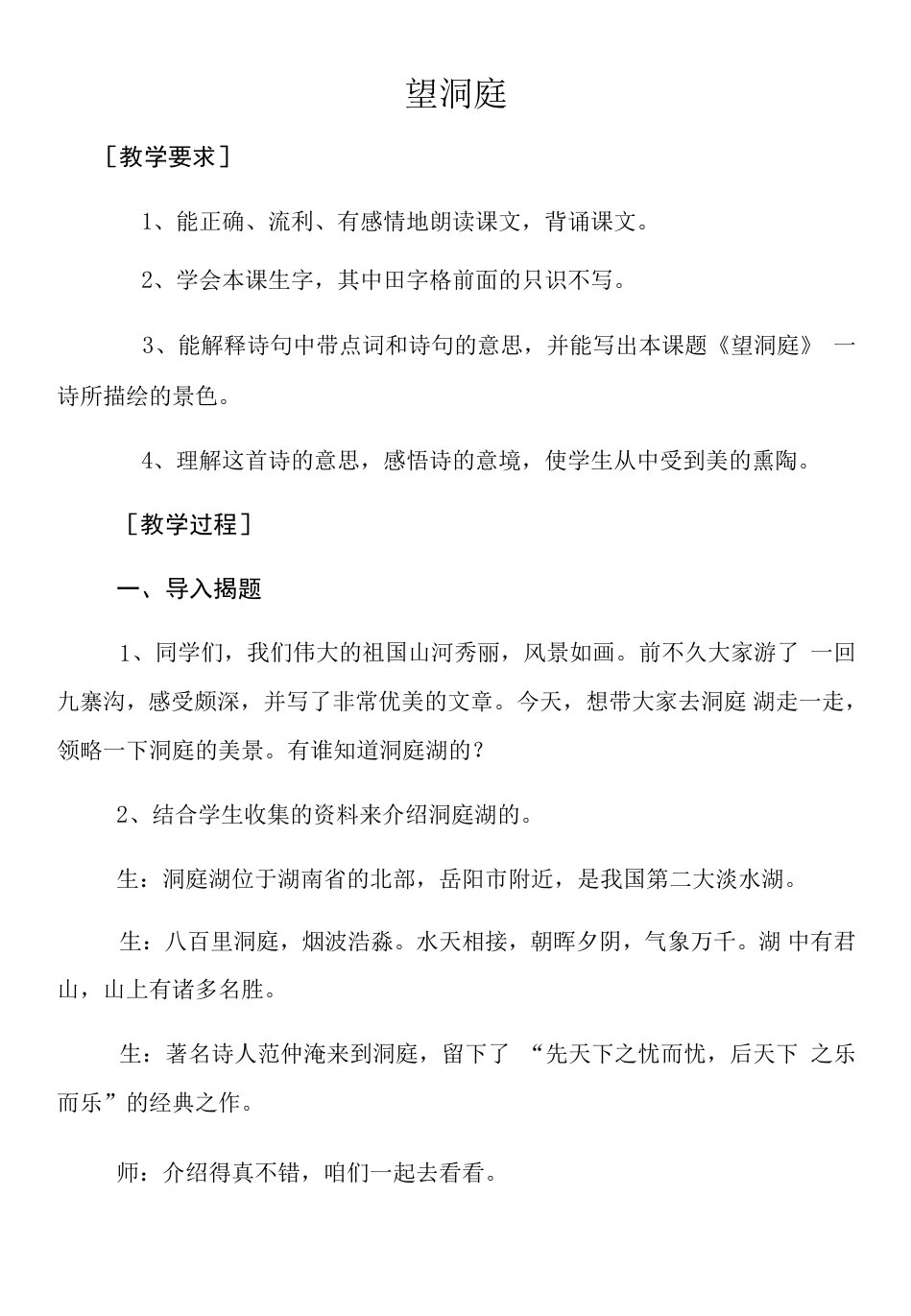 望洞庭

［教学要求］

1、能正确、流利、有感情地朗读课文，背诵课文。

2、学会本课生字，其中田字格前面的只识不写。

3、能解释诗句中带点词和诗句的意思，并能写出本课题《望洞庭》 一诗所描绘的景色。

4、理解这首诗的意思，感悟诗的意境，使学生从中受到美的熏陶。

［教学过程］

一、导入揭题

1、同学们，我们伟大的祖国山河秀丽，风景如画。前不久大家游了 一回九寨沟，感受颇深，并写了非常优美的文章。今天，想带大家去洞庭 湖走一走，领略一下洞庭的美景。有谁知道洞庭湖的？

2、结合学生收集的资料来介绍洞庭湖的。

生：洞庭湖位于湖南省的北部，岳阳市附近，是我国第二大淡水湖。

生：八百里洞庭，烟波浩淼。水天相接，朝晖夕阴，气象万千。湖 中有君山，山上有诸多名胜。

生：著名诗人范仲淹来到洞庭，留下了 “先天下之忧而忧，后天下 之乐而乐”的经典之作。

师：介绍得真不错，咱们一起去看看。